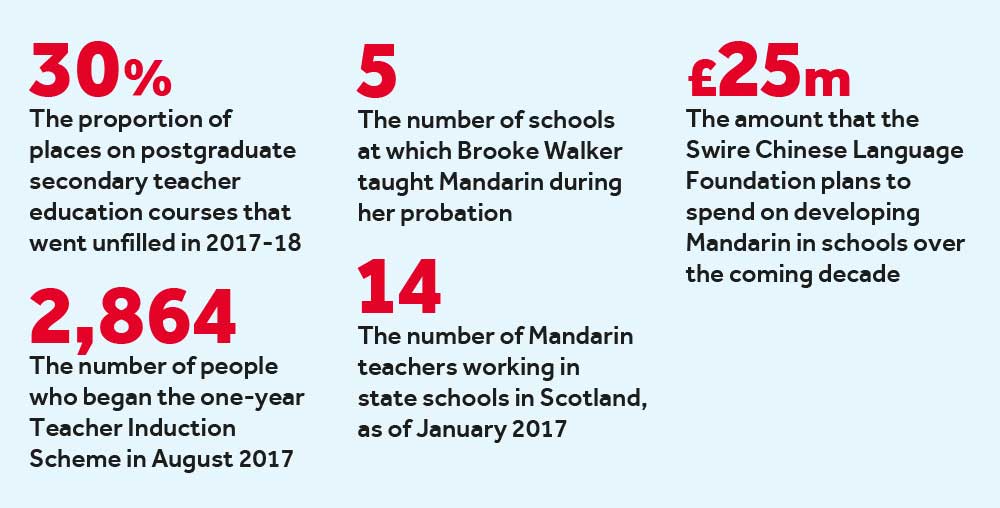 30%
The proportion of places on postgraduate secondary teacher education courses that went unfilled in 2017-18

2,864
The number of people who began the one-year Teacher Induction Scheme in August 2017

5
The number of schools at which Brooke Walker taught Mandarin during her probation

14
The number of Mandarin teachers working in state schools in Scotland, as of January 2017

£25m
The amount that the Swire Chinese Language Foundation plans to spend on developing Mandarin in schools over the coming decade